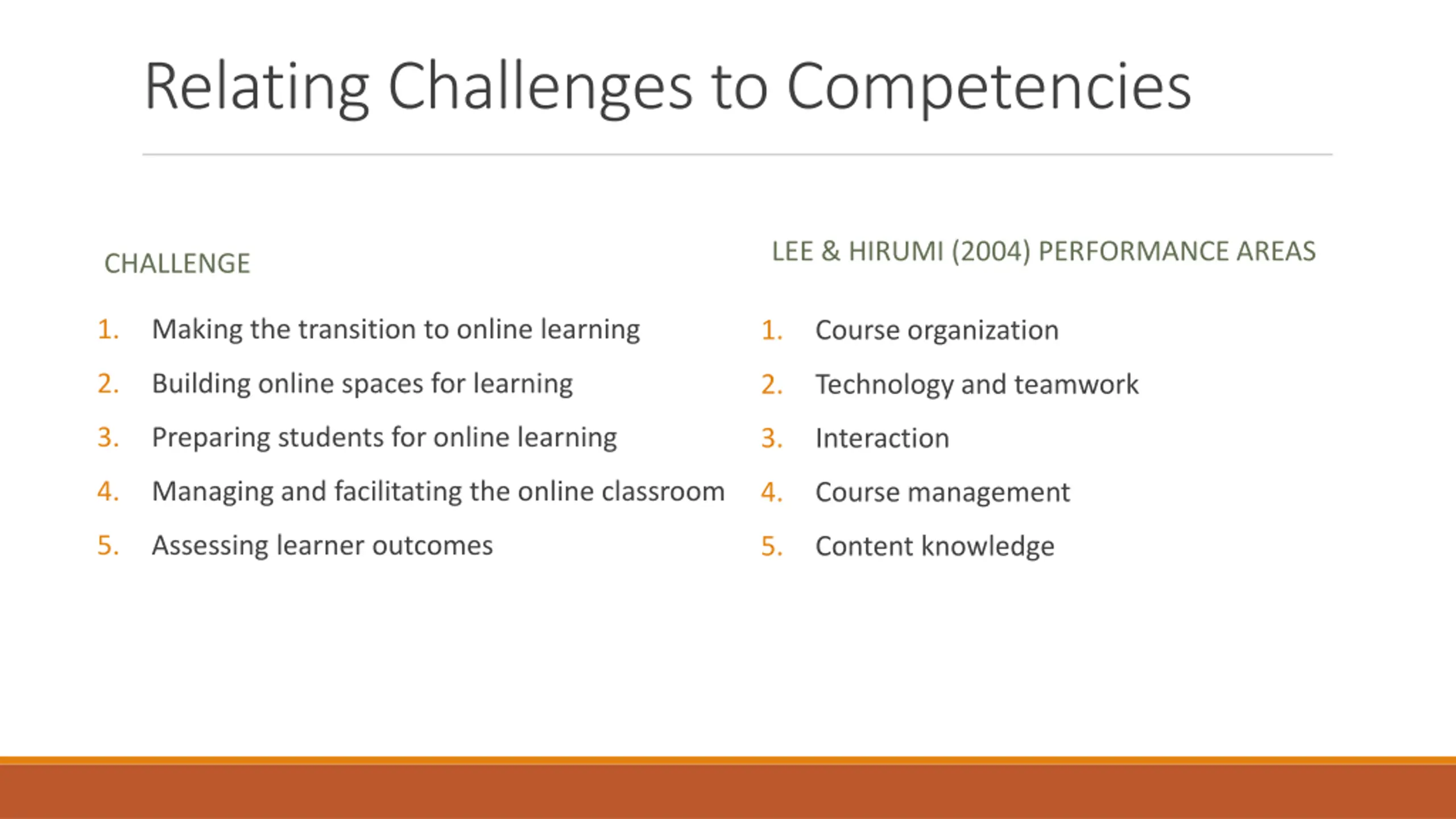 Relating Challenges to Competencies

CHALLENGE

1. Making the transition to online learning
2. Building online spaces for learning
3. Preparing students for online learning
4. Managing and facilitating the online classroom
5. Assessing learner outcomes

LEE & HIRUMI (2004) PERFORMANCE AREAS

1. Course organization
2. Technology and teamwork
3. Interaction
4. Course management
5. Content knowledge